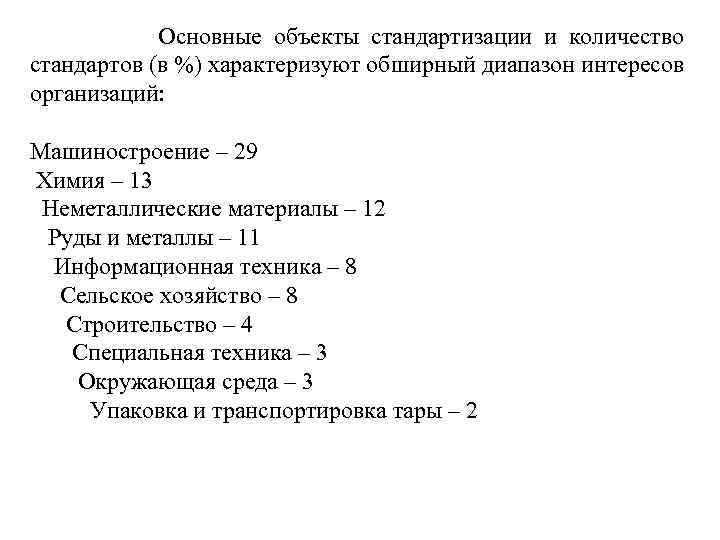 Основные объекты стандартизации и количество стандартов (в %) характеризуют обширный диапазон интересов организаций:

Машиностроение – 29
Химия – 13
Неметаллические материалы – 12
Руды и металлы – 11
Информационная техника – 8
Сельское хозяйство – 8
Строительство – 4
Специальная техника – 3
Окружающая среда – 3
Упаковка и транспортировка тары – 2